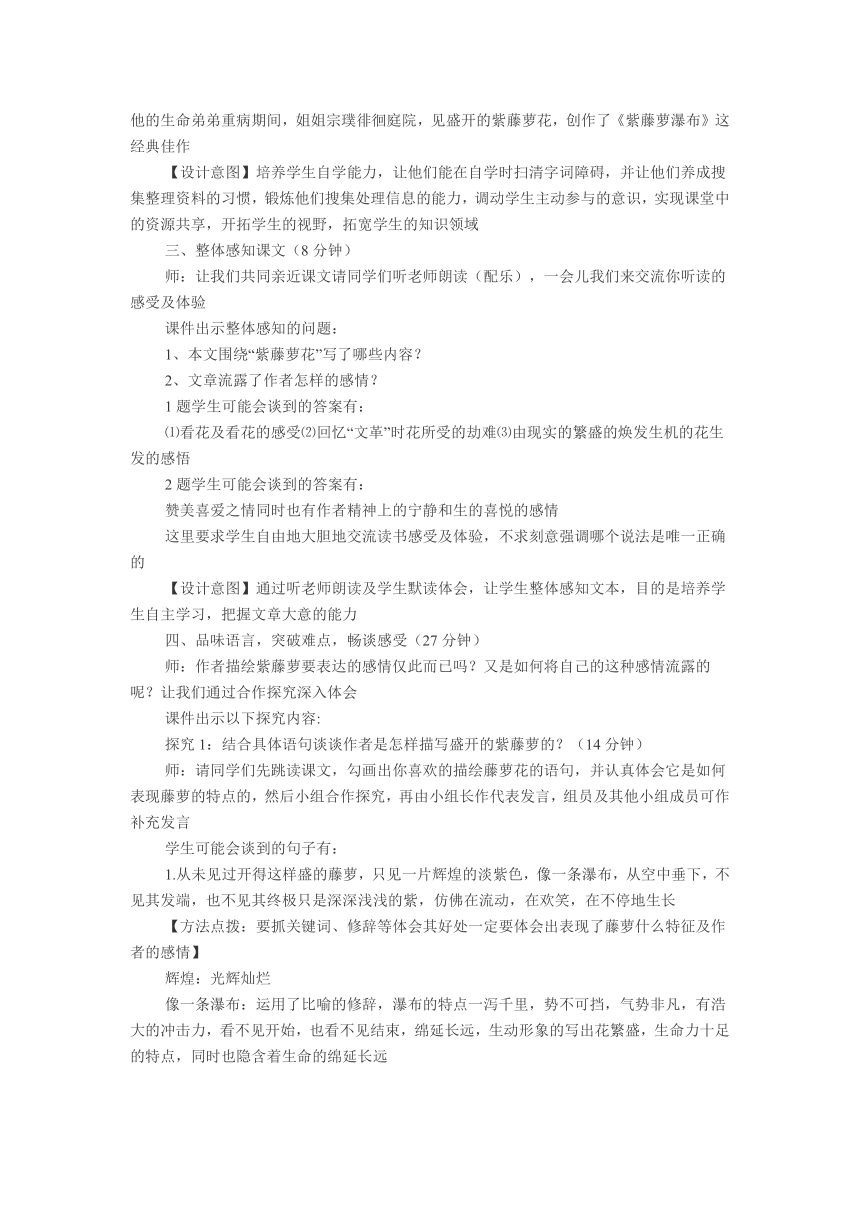 他的生命弟弟重病期间，姐姐宗璞徘徊庭院，见盛开的紫藤萝花，创作了《紫藤萝瀑布》这经典佳作

【设计意图】培养学生自学能力，让他们能在自学时扫清字词障碍，并让他们养成搜集整理资料的习惯，锻炼他们搜集处理信息的能力，调动学生主动参与的意识，实现课堂中的资源共享，开拓学生的视野，拓宽学生的知识领域

三、整体感知课文（8 分钟）

师：让我们共同亲近课文请同学们听老师朗读（配乐），一会儿我们来交流你听读的感受及体验

课件出示整体感知的问题：

1、本文围绕“紫藤萝花”写了哪些内容？

2、文章流露了作者怎样的感情？

1 题学生可能会谈到的答案有：

⑴看花及看花的感受⑵回忆“文革”时花所受的劫难⑶由现实的繁盛的焕发生机的花生发的感悟

2 题学生可能会谈到的答案有：

赞美喜爱之情同时也有作者精神上的宁静和生的喜悦的感情

这里要求学生自由地大胆地交流读书感受及体验，不求刻意强调哪个说法是唯一正确的

【设计意图】通过听老师朗读及学生默读体会，让学生整体感知文本，目的是培养学生自主学习，把握文章大意的能力

四、品味语言，突破难点，畅谈感受（27 分钟）

师：作者描绘紫藤萝要表达的感情仅此而已吗？又是如何将自己的这种感情流露的呢？让我们通过合作探究深入体会

课件出示以下探究内容:

探究 1：结合具体语句谈谈作者是怎样描写盛开的紫藤萝的？（14 分钟）

师：请同学们先跳读课文，勾画出你喜欢的描绘藤萝花的语句，并认真体会它是如何表现藤萝的特点的，然后小组合作探究，再由小组长作代表发言，组员及其他小组成员可作补充发言

学生可能会谈到的句子有：

1.从未见过开得这样盛的藤萝，只见一片辉煌的淡紫色，像一条瀑布，从空中垂下，不见其发端，也不见其终极只是深深浅浅的紫，仿佛在流动，在欢笑，在不停地生长

【方法点拨：要抓关键词、修辞等体会其好处一定要体会出表现了藤萝什么特征及作者的感情】

辉煌：光辉灿烂

像一条瀑布：运用了比喻的修辞，瀑布的特点一泻千里，势不可挡，气势非凡，有浩大的冲击力，看不见开始，也看不见结束，绵延长远，生动形象的写出花繁盛，生命力十足的特点，同时也隐含着生命的绵延长远